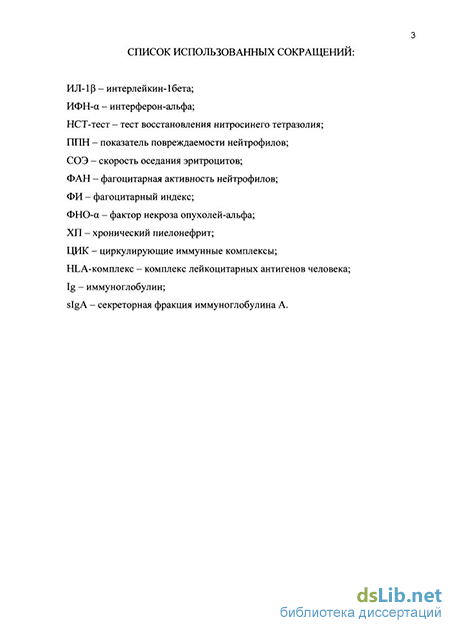 3

СПИСОК ИСПОЛЬЗОВАННЫХ СОКРАЩЕНИЙ:

ИЛ-1β – интерлейкин-1бета;

ИФН-α – интерферон-альфа;

НСТ-тест – тест восстановления нитросинего тетразолия;

ППН – показатель повреждаемости нейтрофилов;

СОЭ – скорость оседания эритроцитов;

ФАН – фагоцитарная активность нейтрофилов;

ФИ – фагоцитарный индекс;

ФНО-α – фактор некроза опухолей-альфа;

ХП – хронический пиелонефрит;

ЦИК – циркулирующие иммунные комплексы;

HLA-комплекс – комплекс лейкоцитарных антигенов человека;

Ig – иммуноглобулин;

sIgA – секреторная фракция иммуноглобулина А.

dsLib.net
библиотека диссертаций